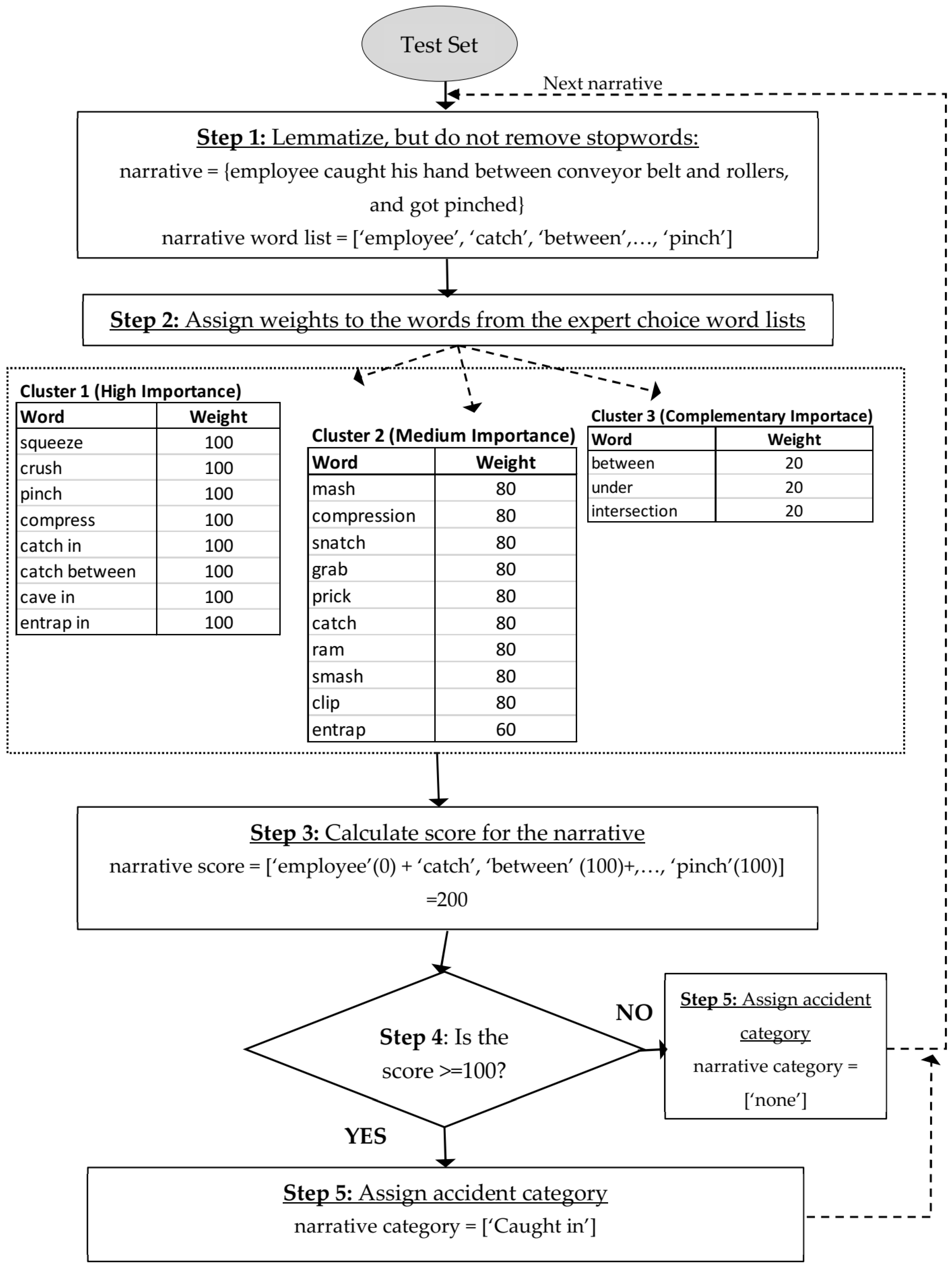 Test Set

Next narrative

Step 1: Lemmatize, but do not remove stopwords:
narrative = {employee caught his hand between conveyor belt and rollers, and got pinched}
narrative word list = [‘employee’, ‘catch’, ‘between’,…, ‘pinch’]

Step 2: Assign weights to the words from the expert choice word lists

Cluster 1 (High Importance)

| Word | Weight |
|---|---|
| squeeze | 100 |
| crush | 100 |
| pinch | 100 |
| compress | 100 |
| catch in | 100 |
| catch between | 100 |
| cave in | 100 |
| entrap in | 100 |

Cluster 2 (Medium Importance)

| Word | Weight |
|---|---|
| mash | 80 |
| compression | 80 |
| snatch | 80 |
| grab | 80 |
| prick | 80 |
| catch | 80 |
| ram | 80 |
| smash | 80 |
| clip | 80 |
| entrap | 60 |

Cluster 3 (Complementary Importace)

| Word | Weight |
|---|---|
| between | 20 |
| under | 20 |
| intersection | 20 |

Step 3: Calculate score for the narrative
narrative score = [‘employee’(0) + ‘catch’, ‘between’ (100)+,…, ‘pinch’(100)] =200

Step 4: Is the score >=100?

NO

Step 5: Assign accident category
narrative category = [‘none’]

YES

Step 5: Assign accident category
narrative category = [‘Caught in’]